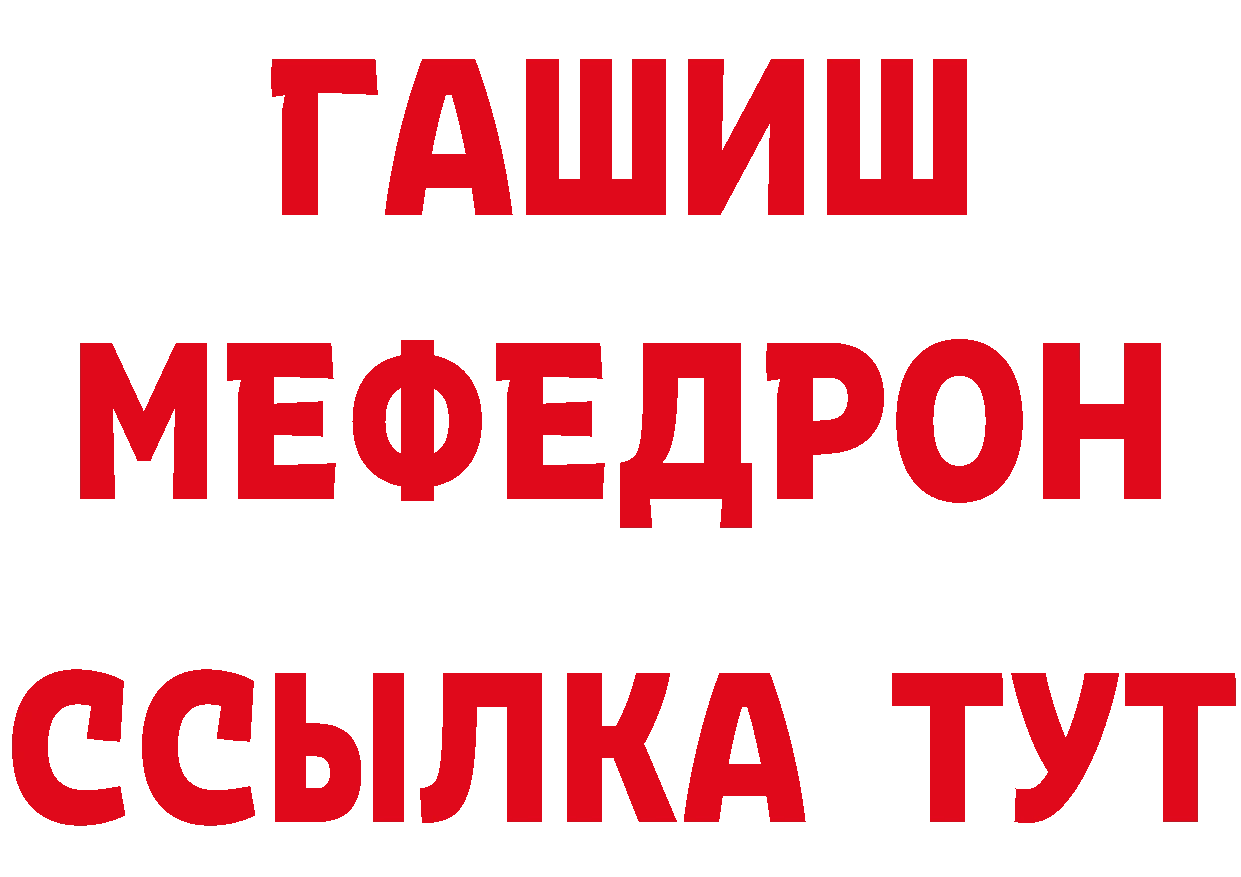 ГАШИШ
МЕФЕДРОН
ССЫЛКА ТУТ